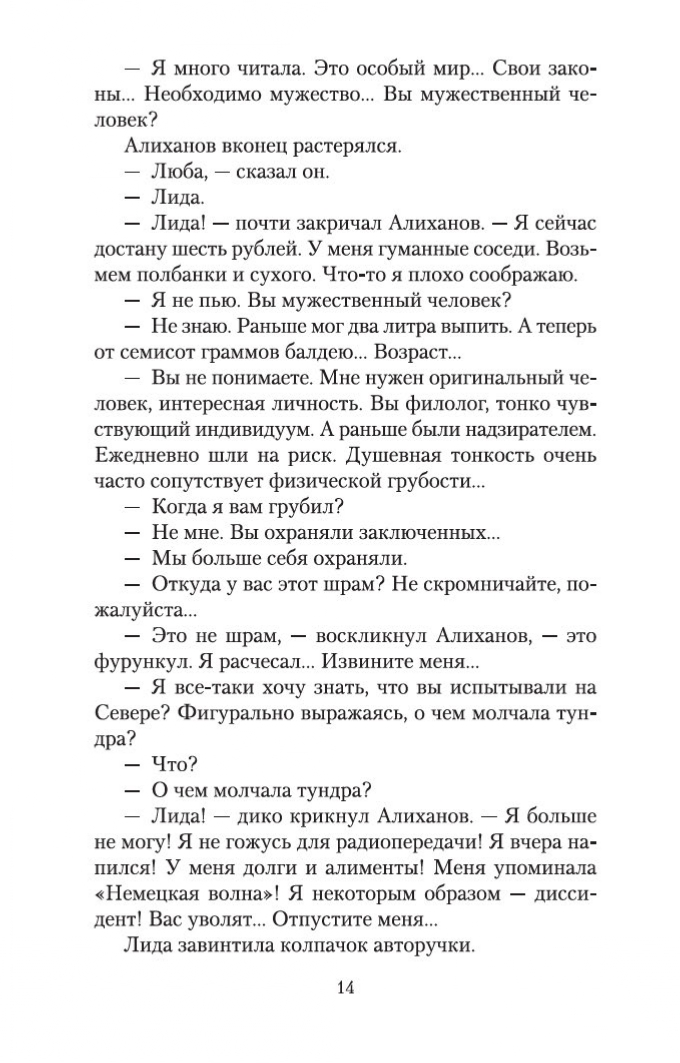 — Я много читала. Это особый мир... Свои законы... Необходимо мужество... Вы мужественный человек?

Алиханов вконец растерялся.

Люба, — сказал он.

— Лида.

— Лида! — почти закричал Алиханов. — Я сейчас достану шесть рублей. У меня гуманные соседи. Возьмем полбанки и сухого. Что-то я плохо соображаю.

— Я не пью. Вы мужественный человек?

— Не знаю. Раньше мог два литра выпить. А теперь от семисот граммов балдею... Возраст...

— Вы не понимаете. Мне нужен оригинальный человек, интересная личность. Вы филолог, тонко чувствующий индивидуум. А раньше были надзирателем. Ежедневно шли на риск. Душевная тонкость очень часто сопутствует физической грубости...

— Когда я вам грубил?

— Не мне. Вы охраняли заключенных...

— Мы больше себя охраняли.

— Откуда у вас этот шрам? Не скромничайте, пожалуйста...

— Это не шрам, — воскликнул Алиханов, — это фурункул. Я расчесал... Извините меня...

— Я все-таки хочу знать, что вы испытывали на Севере? Фигурально выражаясь, о чем молчала тундра?

— Что?

— О чем молчала тундра?

— Лида! — дико крикнул Алиханов. — Я больше не могу! Я не гожусь для радиопередачи! Я вчера напился! У меня долги и алименты! Меня упоминала «Немецкая волна»! Я некоторым образом — диссидент! Вас уволят... Отпустите меня...

Лида завинтила колпачок авторучки.

14